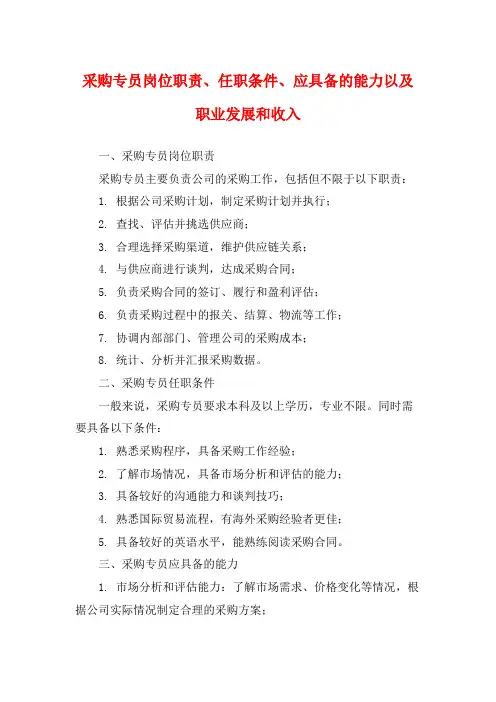 采购专员岗位职责、任职条件、应具备的能力以及职业发展和收入

一、采购专员岗位职责

采购专员主要负责公司的采购工作，包括但不限于以下职责：

1. 根据公司采购计划，制定采购计划并执行；

2. 查找、评估并挑选供应商；

3. 合理选择采购渠道，维护供应链关系；

4. 与供应商进行谈判，达成采购合同；

5. 负责采购合同的签订、履行和盈利评估；

6. 负责采购过程中的报关、结算、物流等工作；

7. 协调内部部门、管理公司的采购成本；

8. 统计、分析并汇报采购数据。

二、采购专员任职条件

一般来说，采购专员要求本科及以上学历，专业不限。同时需要具备以下条件：

1. 熟悉采购程序，具备采购工作经验；

2. 了解市场情况，具备市场分析和评估的能力；

3. 具备较好的沟通能力和谈判技巧；

4. 熟悉国际贸易流程，有海外采购经验者更佳；

5. 具备较好的英语水平，能熟练阅读采购合同。

三、采购专员应具备的能力

1. 市场分析和评估能力：了解市场需求、价格变化等情况，根据公司实际情况制定合理的采购方案；